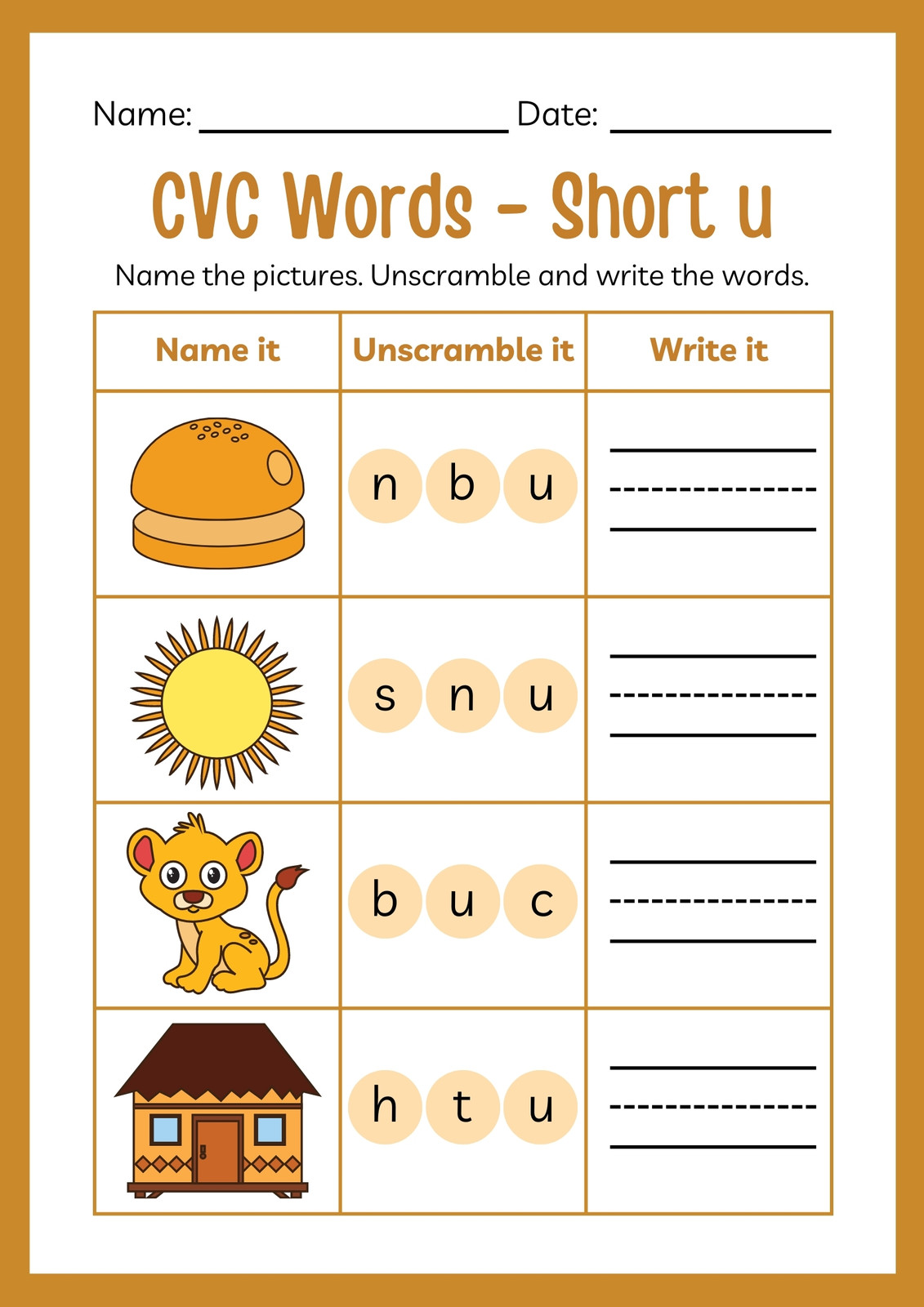 Name: ____ Date: ____

CVC Words - Short u

Name the pictures. Unscramble and write the words.

| Name it | Unscramble it | Write it |
|---|---|---|
|  | n b u | ____ |
|  | s n u | ____ |
|  | b u c | ____ |
|  | h t u | ____ |